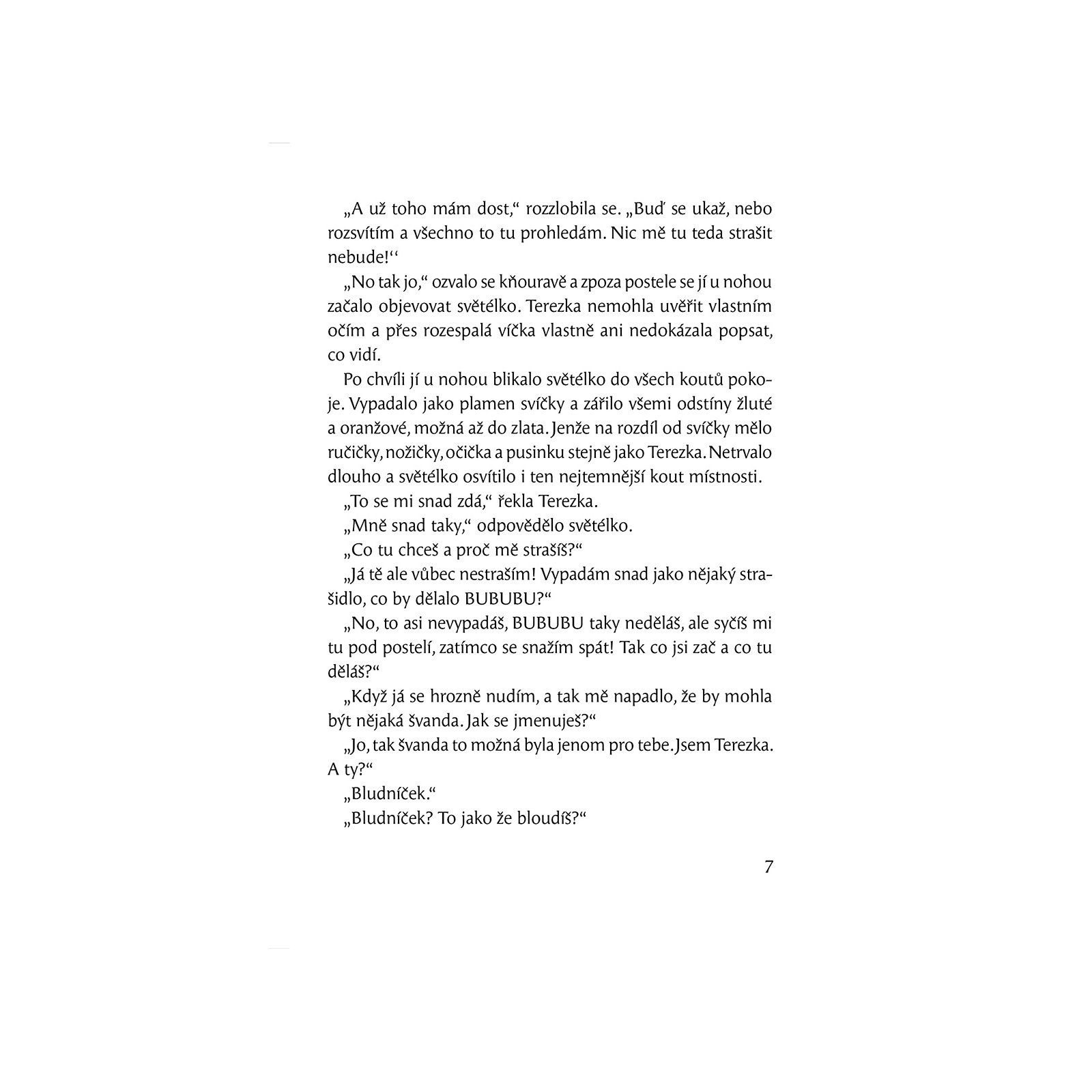 „A už toho mám dost,“ rozzlobila se. „Buď se ukaž, nebo rozsvítím a všechno to tu prohledám. Nic mě tu teda strašit nebude!‘‘

„No tak jo,“ ozvalo se kňouravě a zpoza postele se jí u nohou začalo objevovat světélko. Terezka nemohla uvěřit vlastním očím a přes rozespalá víčka vlastně ani nedokázala popsat, co vidí.

Po chvíli jí u nohou blikalo světélko do všech koutů pokoje. Vypadalo jako plamen svíčky a zářilo všemi odstíny žluté a oranžové, možná až do zlata. Jenže na rozdíl od svíčky mělo ručičky, nožičky, očička a pusinku stejně jako Terezka. Netrvalo dlouho a světélko osvítilo i ten nejtemnější kout místnosti.

„To se mi snad zdá,“ řekla Terezka.

„Mně snad taky,“ odpovědělo světélko.

„Co tu chceš a proč mě strašíš?“

„Já tě ale vůbec nestraším! Vypadám snad jako nějaký strašidlo, co by dělalo BUBUBU?“

„No, to asi nevypadáš, BUBUBU taky neděláš, ale syčíš mi tu pod postelí, zatímco se snažím spát! Tak co jsi zač a co tu děláš?“

„Když já se hrozně nudím, a tak mě napadlo, že by mohla být nějaká švanda. Jak se jmenuješ?“

„Jo, tak švanda to možná byla jenom pro tebe. Jsem Terezka. A ty?“

„Bludníček.“

„Bludníček? To jako že bloudíš?“

7